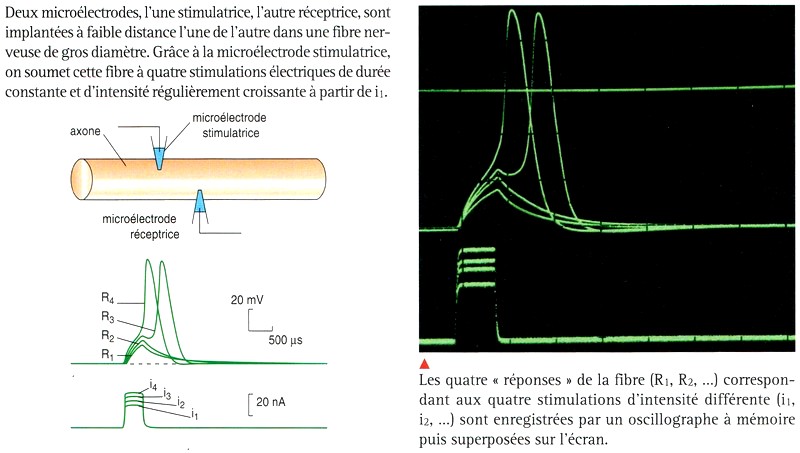 Deux microélectrodes, l'une stimulatrice, l'autre réceptrice, sont implantées à faible distance l'une de l'autre dans une fibre nerveuse de gros diamètre. Grâce à la microélectrode stimulatrice, on soumet cette fibre à quatre stimulations électriques de durée constante et d'intensité régulièrement croissante à partir de $i_1$.

axone

microélectrode stimulatrice

microélectrode réceptrice

$R_4$

$R_3$

$R_2$

$R_1$

20 mV

500 µs

$i_4$

$i_3$

$i_2$

$i_1$

20 nA

Les quatre « réponses » de la fibre ($R_1$, $R_2$, ...) correspondant aux quatre stimulations d'intensité différente ($i_1$, $i_2$, ...) sont enregistrées par un oscillographe à mémoire puis superposées sur l'écran.